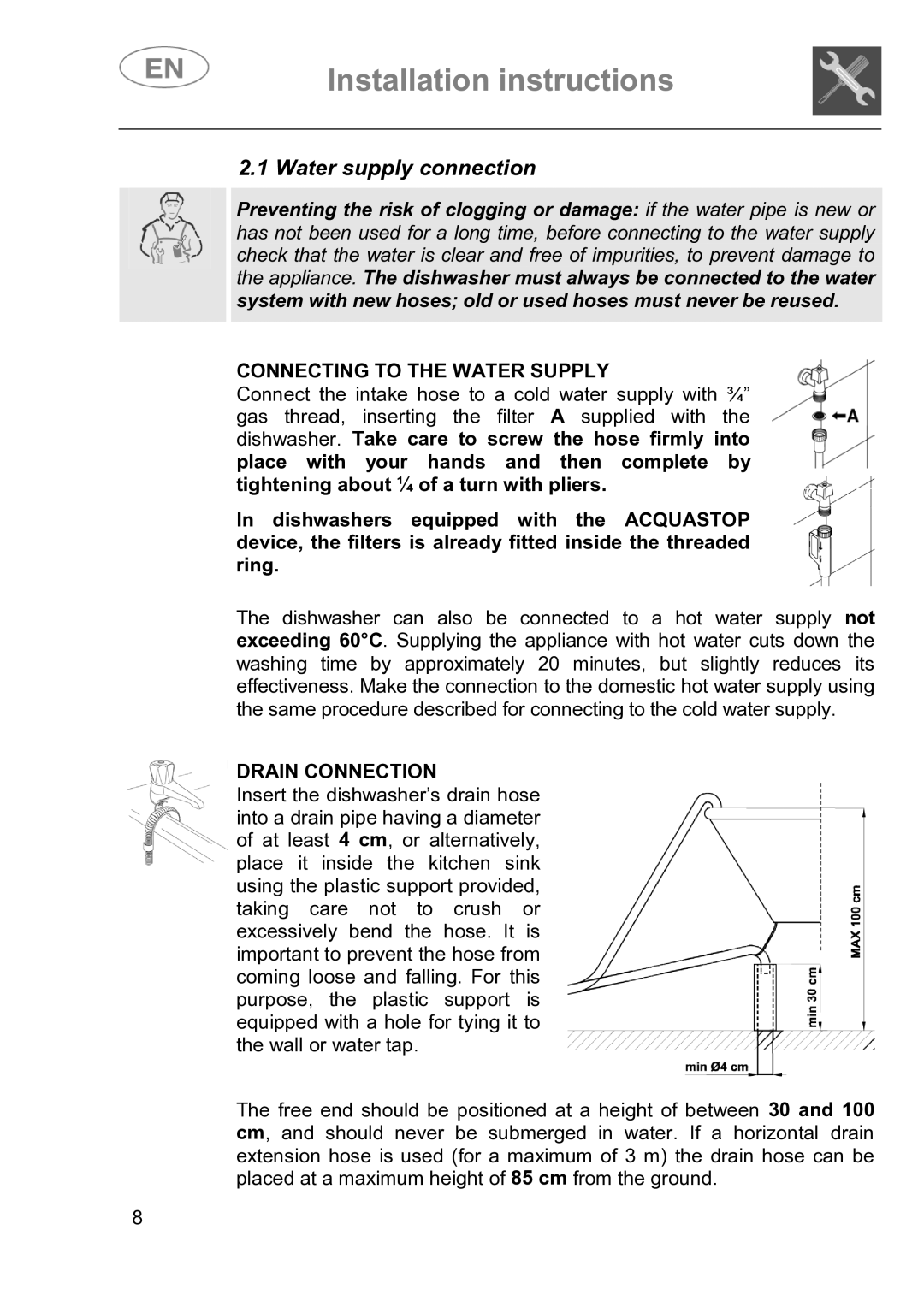 EN

Installation instructions

2.1 Water supply connection

Preventing the risk of clogging or damage: if the water pipe is new or has not been used for a long time, before connecting to the water supply check that the water is clear and free of impurities, to prevent damage to the appliance. The dishwasher must always be connected to the water system with new hoses; old or used hoses must never be reused.

CONNECTING TO THE WATER SUPPLY
Connect the intake hose to a cold water supply with ¾” gas thread, inserting the filter A supplied with the dishwasher. Take care to screw the hose firmly into place with your hands and then complete by tightening about ¼ of a turn with pliers.

In dishwashers equipped with the ACQUASTOP device, the filters is already fitted inside the threaded ring.

A

The dishwasher can also be connected to a hot water supply not exceeding 60°C. Supplying the appliance with hot water cuts down the washing time by approximately 20 minutes, but slightly reduces its effectiveness. Make the connection to the domestic hot water supply using the same procedure described for connecting to the cold water supply.

DRAIN CONNECTION
Insert the dishwasher’s drain hose into a drain pipe having a diameter of at least 4 cm, or alternatively, place it inside the kitchen sink using the plastic support provided, taking care not to crush or excessively bend the hose. It is important to prevent the hose from coming loose and falling. For this purpose, the plastic support is equipped with a hole for tying it to the wall or water tap.

MAX 100 cm
min 30 cm
min Ø4 cm

The free end should be positioned at a height of between 30 and 100 cm, and should never be submerged in water. If a horizontal drain extension hose is used (for a maximum of 3 m) the drain hose can be placed at a maximum height of 85 cm from the ground.

8